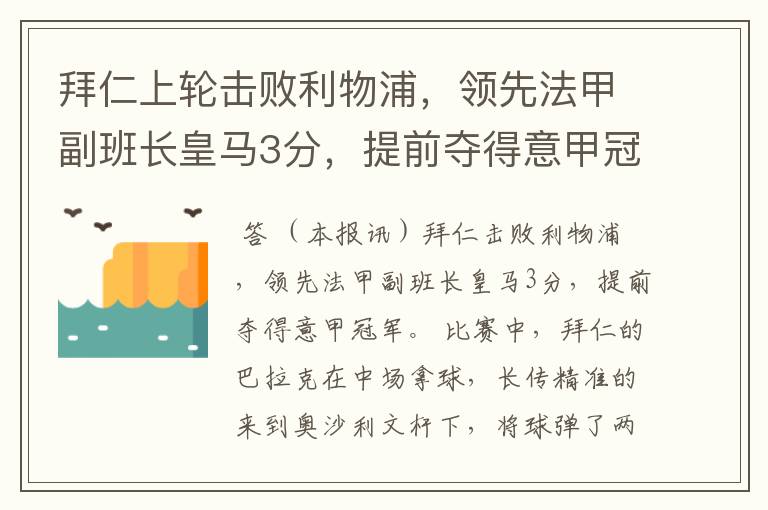 拜仁上轮击败利物浦，领先法甲副班长皇马3分，提前夺得意甲冠

答（本报讯）拜仁击败利物浦，领先法甲副班长皇马3分，提前夺得意甲冠军。比赛中，拜仁的巴拉克在中场拿球，长传精准的来到奥沙利文杆下，将球弹了两